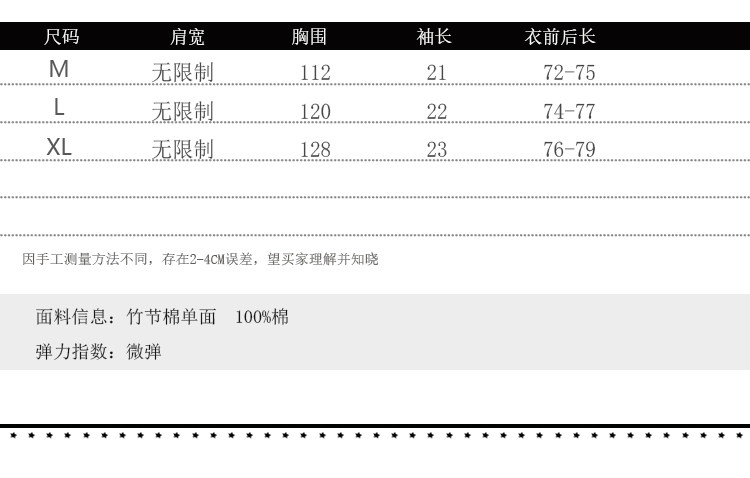 | 尺码 | 肩宽 | 胸围 | 袖长 | 衣前后长 |
|---|---|---|---|---|
| M | 无限制 | 112 | 21 | 72-75 |
| L | 无限制 | 120 | 22 | 74-77 |
| XL | 无限制 | 128 | 23 | 76-79 |

因手工测量方法不同，存在2-4CM误差，望买家理解并知晓

面料信息：竹节棉单面 100%棉

弹力指数：微弹